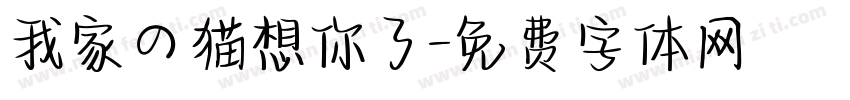 我家の猫想你了-免费字体网